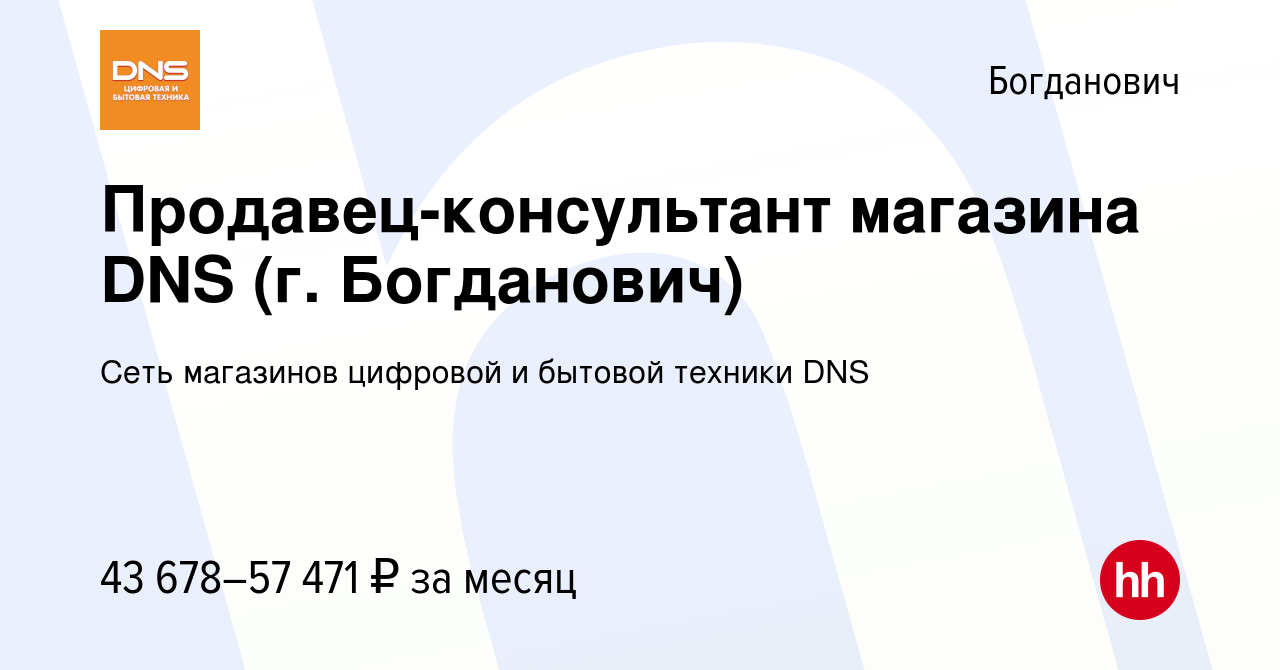 DNS
ЦИФРОВАЯ И БЫТОВАЯ ТЕХНИКА

Богданович

Продавец-консультант магазина DNS (г. Богданович)

Сеть магазинов цифровой и бытовой техники DNS

43 678–57 471 ₽ за месяц

hh